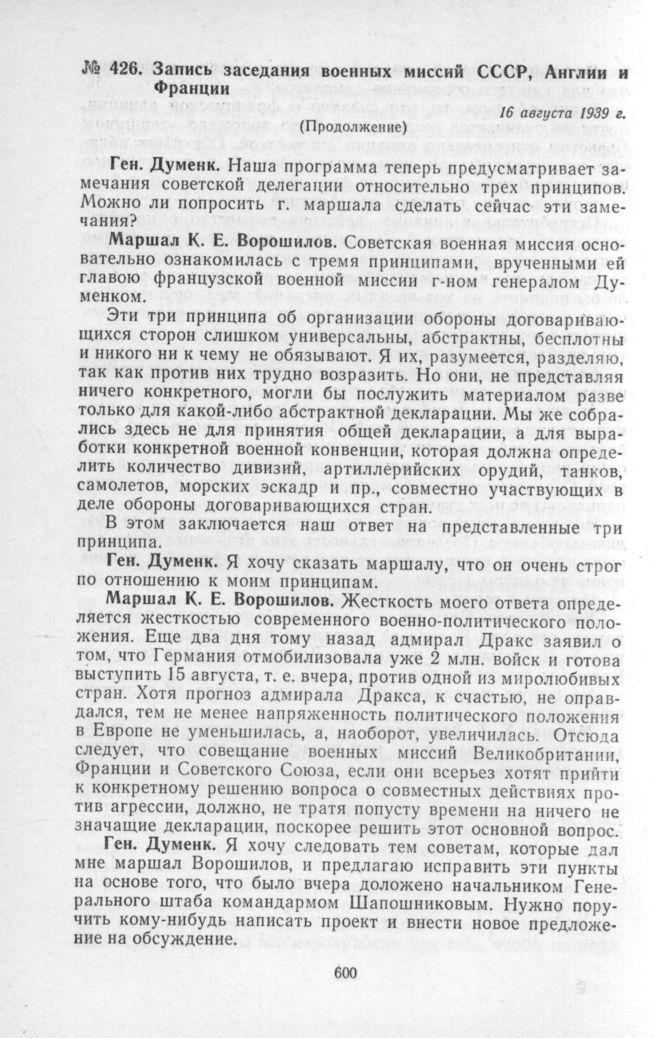 № 426. Запись заседания военных миссий СССР, Англии и Франции

16 августа 1939 г.

(Продолжение)

Ген. Думенк. Наша программа теперь предусматривает замечания советской делегации относительно трех принципов. Можно ли попросить г. маршала сделать сейчас эти замечания?

Маршал К. Е. Ворошилов. Советская военная миссия основательно ознакомилась с тремя принципами, врученными ей главою французской военной миссии г-ном генералом Думенком.

Эти три принципа об организации обороны договаривающихся сторон слишком универсальны, абстрактны, бесплотны и никого ни к чему не обязывают. Я их, разумеется, разделяю, так как против них трудно возразить. Но они, не представляя ничего конкретного, могли бы послужить материалом разве только для какой-либо абстрактной декларации. Мы же собрались здесь не для принятия общей декларации, а для выработки конкретной военной конвенции, которая должна определить количество дивизий, артиллерийских орудий, танков, самолетов, морских эскадр и пр., совместно участвующих в деле обороны договаривающихся стран.

В этом заключается наш ответ на представленные три принципа.

Ген. Думенк. Я хочу сказать маршалу, что он очень строг по отношению к моим принципам.

Маршал К. Е. Ворошилов. Жесткость моего ответа определяется жесткостью современного военно-политического положения. Еще два дня тому назад адмирал Дракс заявил о том, что Германия отмобилизовала уже 2 млн. войск и готова выступить 15 августа, т. е. вчера, против одной из миролюбивых стран. Хотя прогноз адмирала Дракса, к счастью, не оправдался, тем не менее напряженность политического положения в Европе не уменьшилась, а, наоборот, увеличилась. Отсюда следует, что совещание военных миссий Великобритании, Франции и Советского Союза, если они всерьез хотят прийти к конкретному решению вопроса о совместных действиях против агрессии, должно, не тратя попусту времени на ничего не значащие декларации, поскорее решить этот основной вопрос.

Ген. Думенк. Я хочу следовать тем советам, которые дал мне маршал Ворошилов, и предлагаю исправить эти пункты на основе того, что было вчера доложено начальником Генерального штаба командармом Шапошниковым. Нужно поручить кому-нибудь написать проект и внести новое предложение на обсуждение.

600